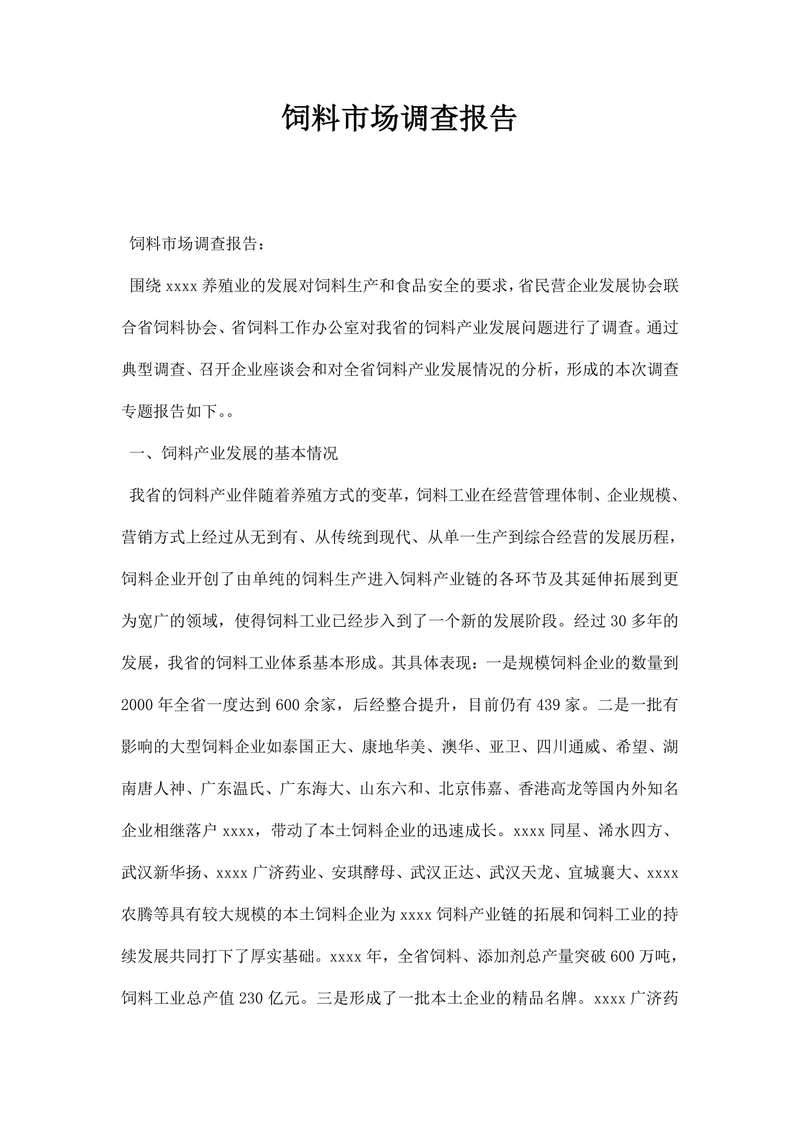 饲料市场调查报告

饲料市场调查报告：

围绕 xxxx 养殖业的发展对饲料生产和食品安全的要求，省民营企业发展协会联合省饲料协会、省饲料工作办公室对我省的饲料产业发展问题进行了调查。通过典型调查、召开企业座谈会和对全省饲料产业发展情况的分析，形成的本次调查专题报告如下。。

一、饲料产业发展的基本情况

我省的饲料产业伴随着养殖方式的变革，饲料工业在经营管理体制、企业规模、营销方式上经过从无到有、从传统到现代、从单一生产到综合经营的发展历程，饲料企业开创了由单纯的饲料生产进入饲料产业链的各环节及其延伸拓展到更为宽广的领域，使得饲料工业已经步入到了一个新的发展阶段。经过 30 多年的发展，我省的饲料工业体系基本形成。其具体表现：一是规模饲料企业的数量到 2000 年全省一度达到 600 余家，后经整合提升，目前仍有 439 家。二是一批有影响的大型饲料企业如泰国正大、康地华美、澳华、亚卫、四川通威、希望、湖南唐人神、广东温氏、广东海大、山东六和、北京伟嘉、香港高龙等国内外知名企业相继落户 xxxx，带动了本土饲料企业的迅速成长。xxxx 同星、浠水四方、武汉新华扬、xxxx 广济药业、安琪酵母、武汉正达、武汉天龙、宜城襄大、xxxx 农腾等具有较大规模的本土饲料企业为 xxxx 饲料产业链的拓展和饲料工业的持续发展共同打下了厚实基础。xxxx 年，全省饲料、添加剂总产量突破 600 万吨，饲料工业总产值 230 亿元。三是形成了一批本土企业的精品名牌。xxxx 广济药